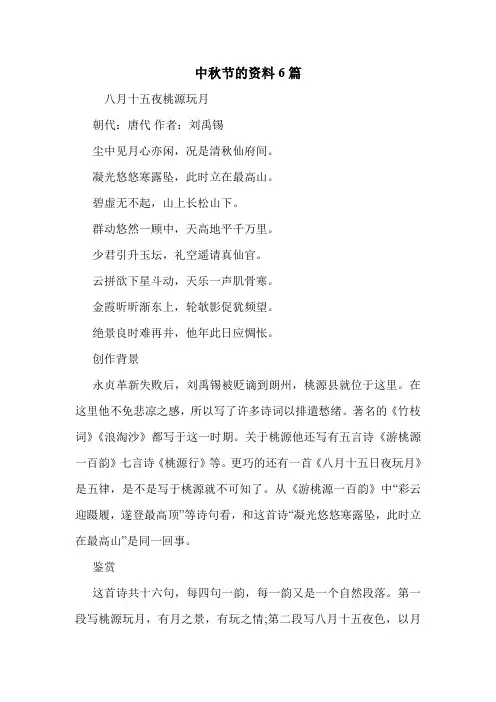 中秋节的资料6篇

八月十五夜桃源玩月

朝代：唐代 作者：刘禹锡

尘中见月心亦闲，况是清秋仙府间。

凝光悠悠寒露坠，此时立在最高山。

碧虚无不起，山上长松山下。

群动悠然一顾中，天高地平千万里。

少君引升玉坛，礼空遥请真仙官。

云拼欲下星斗动，天乐一声肌骨寒。

金霞昕昕渐东上，轮欹影促犹频望。

绝景良时难再并，他年此日应惆怅。

创作背景

永贞革新失败后，刘禹锡被贬谪到朗州，桃源县就位于这里。在这里他不免悲凉之感，所以写了许多诗词以排遣愁绪。著名的《竹枝词》《浪淘沙》都写于这一时期。关于桃源他还写有五言诗《游桃源一百韵》七言诗《桃源行》等。更巧的还有一首《八月十五日夜玩月》是五律，是不是写于桃源就不可知了。从《游桃源一百韵》中“彩云迎蹑履，遂登最高顶”等诗句看，和这首诗“凝光悠悠寒露坠，此时立在最高山”是同一回事。

鉴赏

这首诗共十六句，每四句一韵，每一韵又是一个自然段落。第一段写桃源玩月，有月之景，有玩之情;第二段写八月十五夜色，以月